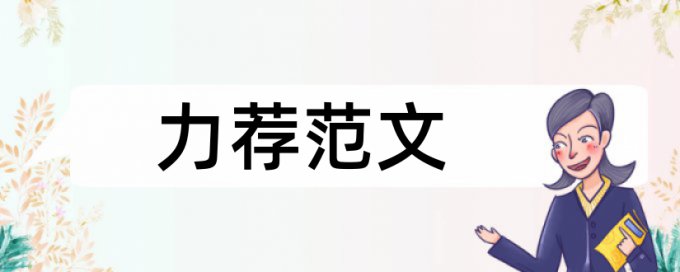 力荐范文